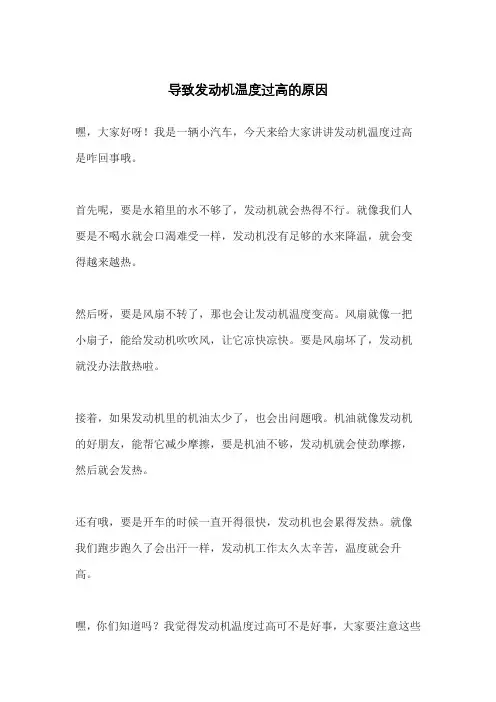 导致发动机温度过高的原因

嘿，大家好呀！我是一辆小汽车，今天来给大家讲讲发动机温度过高是咋回事哦。

首先呢，要是水箱里的水不够了，发动机就会热得不行。就像我们人要是不喝水就会口渴难受一样，发动机没有足够的水来降温，就会变得越来越热。

然后呀，要是风扇不转了，那也会让发动机温度变高。风扇就像一把小扇子，能给发动机吹吹风，让它凉快凉快。要是风扇坏了，发动机就没办法散热啦。

接着，如果发动机里的机油太少了，也会出问题哦。机油就像发动机的好朋友，能帮它减少摩擦，要是机油不够，发动机就会使劲摩擦，然后就会发热。

还有哦，要是开车的时候一直开得很快，发动机也会累得发热。就像我们跑步跑久了会出汗一样，发动机工作太久太辛苦，温度就会升高。

嘿，你们知道吗？我觉得发动机温度过高可不是好事，大家要注意这些